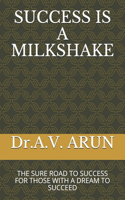 SUCCESS IS A MILKSHAKE

Dr.A.V. ARUN

THE SURE ROAD TO SUCCESS FOR THOSE WITH A DREAM TO SUCCEED